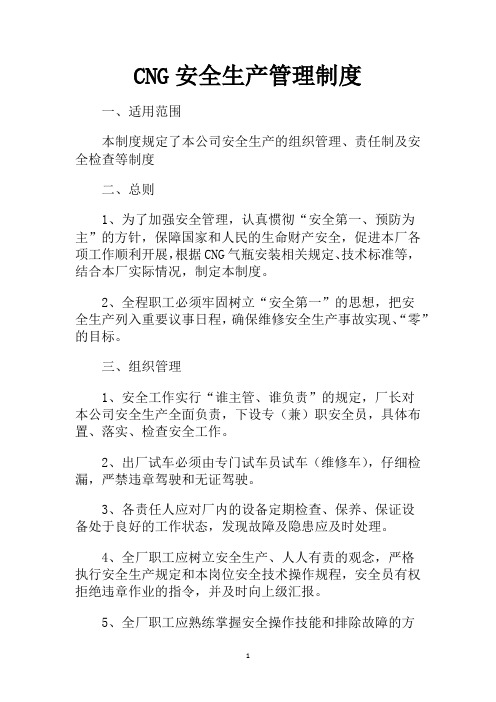 CNG 安全生产管理制度

一、适用范围

本制度规定了本公司安全生产的组织管理、责任制及安全检查等制度

二、总则

1、为了加强安全管理，认真惯彻“安全第一、预防为主”的方针，保障国家和人民的生命财产安全，促进本厂各项工作顺利开展，根据 CNG 气瓶安装相关规定、技术标准等，结合本厂实际情况，制定本制度。

2、全程职工必须牢固树立“安全第一”的思想，把安全生产列入重要议事日程，确保维修安全生产事故实现、“零”的目标。

三、组织管理

1、安全工作实行“谁主管、谁负责”的规定，厂长对本公司安全生产全面负责，下设专（兼）职安全员，具体布置、落实、检查安全工作。

2、出厂试车必须由专门试车员试车（维修车），仔细检漏，严禁违章驾驶和无证驾驶。

3、各责任人应对厂内的设备定期检查、保养、保证设备处于良好的工作状态，发现故障及隐患应及时处理。

4、全厂职工应树立安全生产、人人有责的观念，严格执行安全生产规定和本岗位安全技术操作规程，安全员有权拒绝违章作业的指令，并及时向上级汇报。

5、全厂职工应熟练掌握安全操作技能和排除故障的方

1